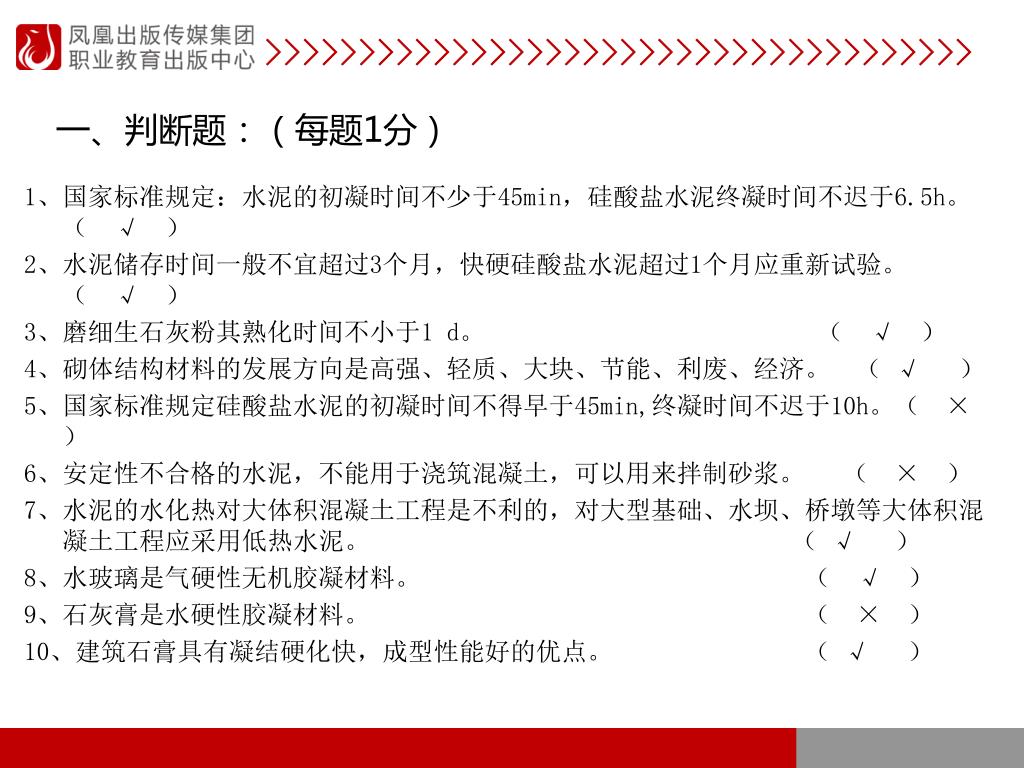 凤凰出版传媒集团
职业教育出版中心

一、判断题：（每题1分）

1、国家标准规定：水泥的初凝时间不少于45min，硅酸盐水泥终凝时间不迟于6.5h。（ √ ）

2、水泥储存时间一般不宜超过3个月，快硬硅酸盐水泥超过1个月应重新试验。（ √ ）

3、磨细生石灰粉其熟化时间不小于1 d。 （ √ ）

4、砌体结构材料的发展方向是高强、轻质、大块、节能、利废、经济。 （ √ ）

5、国家标准规定硅酸盐水泥的初凝时间不得早于45min,终凝时间不迟于10h。（ × ）

6、安定性不合格的水泥，不能用于浇筑混凝土，可以用来拌制砂浆。 （ × ）

7、水泥的水化热对大体积混凝土工程是不利的，对大型基础、水坝、桥墩等大体积混凝土工程应采用低热水泥。 （ √ ）

8、水玻璃是气硬性无机胶凝材料。 （ √ ）

9、石灰膏是水硬性胶凝材料。 （ × ）

10、建筑石膏具有凝结硬化快，成型性能好的优点。 （ √ ）